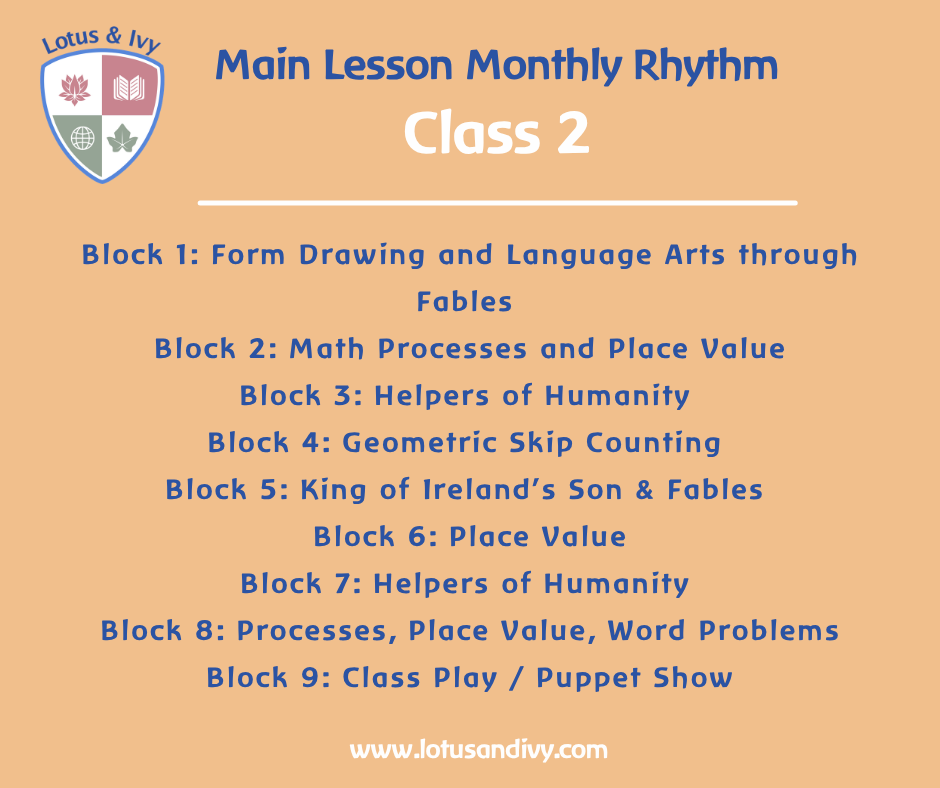 Lotus & Ivy

Main Lesson Monthly Rhythm
Class 2

Block 1: Form Drawing and Language Arts through Fables
Block 2: Math Processes and Place Value
Block 3: Helpers of Humanity
Block 4: Geometric Skip Counting
Block 5: King of Ireland's Son & Fables
Block 6: Place Value
Block 7: Helpers of Humanity
Block 8: Processes, Place Value, Word Problems
Block 9: Class Play / Puppet Show

www.lotusandivy.com